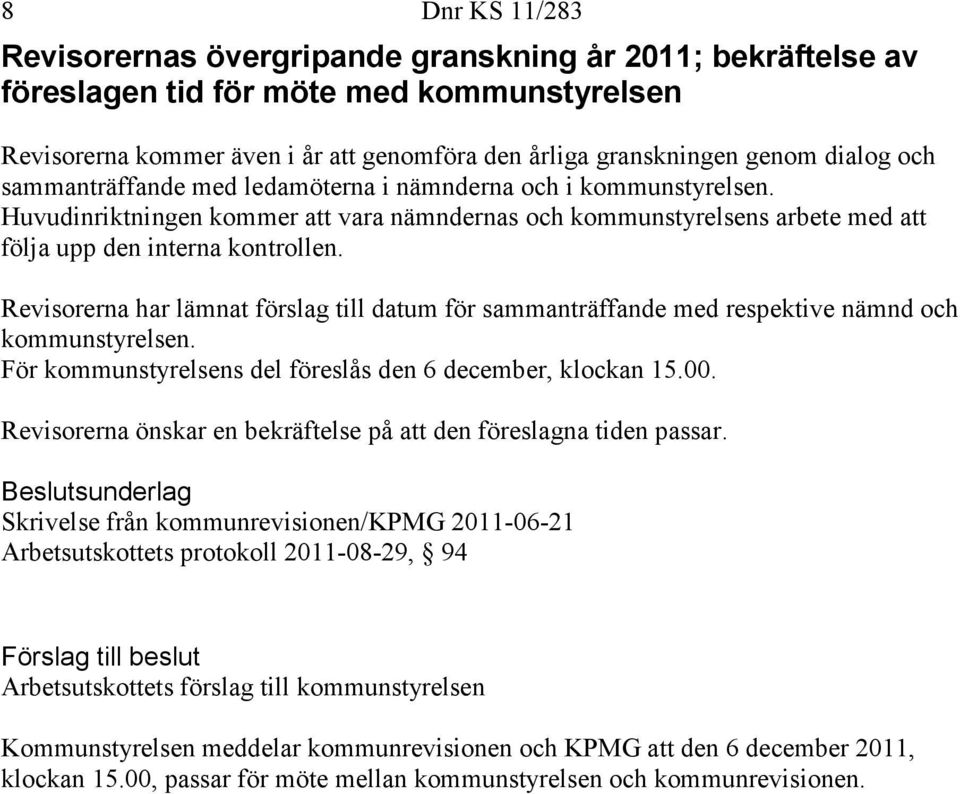 8 Dnr KS 11/283

Revisorernas övergripande granskning år 2011; bekräftelse av föreslagen tid för möte med kommunstyrelsen

Revisorerna kommer även i år att genomföra den årliga granskningen genom dialog och sammanträffande med ledamöterna i nämnderna och i kommunstyrelsen. Huvudinriktningen kommer att vara nämndernas och kommunstyrelsens arbete med att följa upp den interna kontrollen.

Revisorerna har lämnat förslag till datum för sammanträffande med respektive nämnd och kommunstyrelsen.
För kommunstyrelsens del föreslås den 6 december, klockan 15.00.

Revisorerna önskar en bekräftelse på att den föreslagna tiden passar.

Beslutsunderlag
Skrivelse från kommunrevisionen/KPMG 2011-06-21
Arbetsutskottets protokoll 2011-08-29, § 94

Förslag till beslut
Arbetsutskottets förslag till kommunstyrelsen

Kommunstyrelsen meddelar kommunrevisionen och KPMG att den 6 december 2011, klockan 15.00, passar för möte mellan kommunstyrelsen och kommunrevisionen.